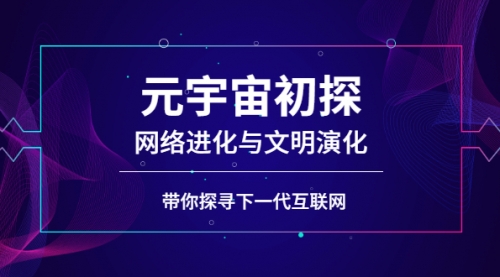 元宇宙初探

网络进化与文明演化

带你探寻下一代互联网